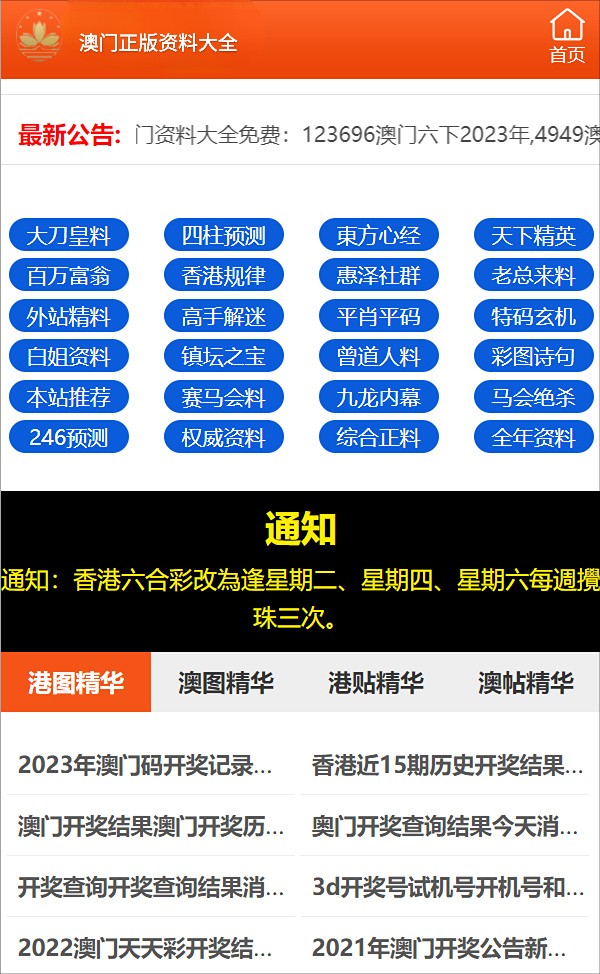 澳门正版资料大全

首页

最新公告: 门资料大全免费：123696澳门六下2023年,4949澳

大刀皇料 四柱预测 東方心经 天下精英
百万富翁 香港规律 惠泽社群 老总来料
外站精料 高手解迷 平肖平码 特码玄机
白姐资料 镇坛之宝 曾道人料 彩图诗句
本站推荐 赛马会料 九龙内幕 马会绝杀
246预测 权威资料 综合正料 全年资料

通知

通知：香港六合彩改為逢星期二、星期四、星期六每週攪珠三次。

港图精华 澳图精华 港贴精华 澳帖精华

2023年澳门码开奖记录...
香港近15期历史开奖结果...
澳门开奖结果澳门开奖历...
奥门开奖查询结果今天消...
开奖查询开奖查询结果消...
3d开奖号试机号开机号和...
2022澳门天天彩开奖结...
2021年澳门开奖公告新...